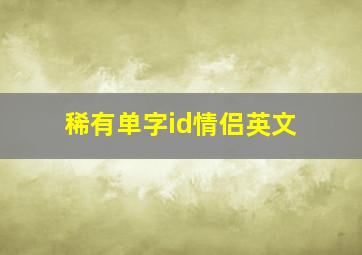 稀有单字id情侣英文